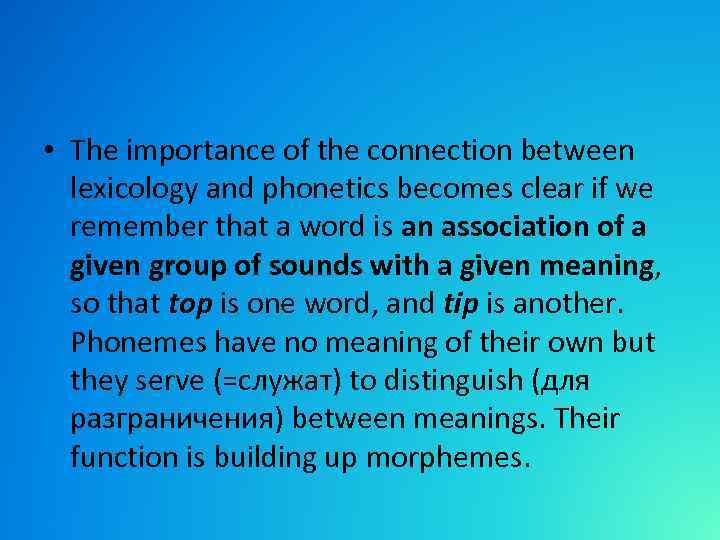 • The importance of the connection between lexicology and phonetics becomes clear if we remember that a word is an association of a given group of sounds with a given meaning, so that top is one word, and tip is another. Phonemes have no meaning of their own but they serve (=служат) to distinguish (для разграничения) between meanings. Their function is building up morphemes.